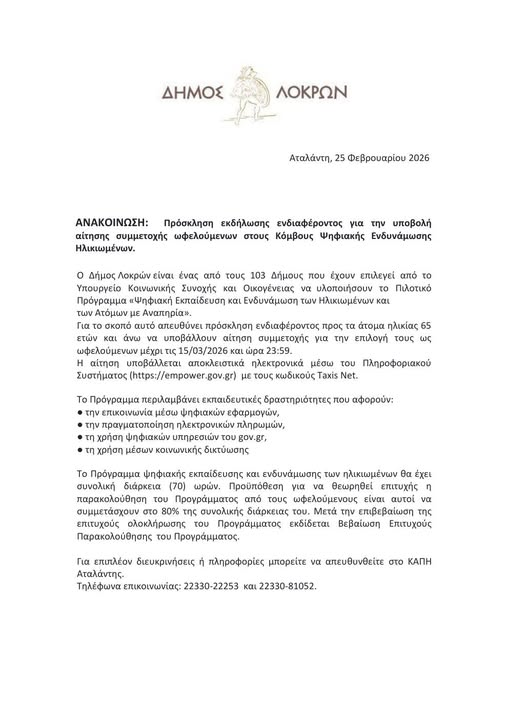 ΔΗΜΟΣ ΛΟΚΡΩΝ

Αταλάντη, 25 Φεβρουαρίου 2026

ΑΝΑΚΟΙΝΩΣΗ: Πρόσκληση εκδήλωσης ενδιαφέροντος για την υποβολή αίτησης συμμετοχής ωφελούμενων στους Κόμβους Ψηφιακής Ενδυνάμωσης Ηλικιωμένων.

Ο Δήμος Λοκρών είναι ένας από τους 103 Δήμους που έχουν επιλεγεί από το Υπουργείο Κοινωνικής Συνοχής και Οικογένειας να υλοποιήσουν το Πιλοτικό Πρόγραμμα «Ψηφιακή Εκπαίδευση και Ενδυνάμωση των Ηλικιωμένων και των Ατόμων με Αναπηρία».
Για το σκοπό αυτό απευθύνει πρόσκληση ενδιαφέροντος προς τα άτομα ηλικίας 65 ετών και άνω να υποβάλλουν αίτηση συμμετοχής για την επιλογή τους ως ωφελούμενων μέχρι τις 15/03/2026 και ώρα 23:59.
Η αίτηση υποβάλλεται αποκλειστικά ηλεκτρονικά μέσω του Πληροφοριακού Συστήματος (https://empower.gov.gr) με τους κωδικούς Taxis Net.

Το Πρόγραμμα περιλαμβάνει εκπαιδευτικές δραστηριότητες που αφορούν:
● την επικοινωνία μέσω ψηφιακών εφαρμογών,
● την πραγματοποίηση ηλεκτρονικών πληρωμών,
● τη χρήση ψηφιακών υπηρεσιών του gov.gr,
● τη χρήση μέσων κοινωνικής δικτύωσης

Το Πρόγραμμα ψηφιακής εκπαίδευσης και ενδυνάμωσης των ηλικιωμένων θα έχει συνολική διάρκεια (70) ωρών. Προϋπόθεση για να θεωρηθεί επιτυχής η παρακολούθηση του Προγράμματος από τους ωφελούμενους είναι αυτοί να συμμετάσχουν στο 80% της συνολικής διάρκειας του. Μετά την επιβεβαίωση της επιτυχούς ολοκλήρωσης του Προγράμματος εκδίδεται Βεβαίωση Επιτυχούς Παρακολούθησης του Προγράμματος.

Για επιπλέον διευκρινήσεις ή πληροφορίες μπορείτε να απευθυνθείτε στο ΚΑΠΗ Αταλάντης.
Τηλέφωνα επικοινωνίας: 22330-22253 και 22330-81052.